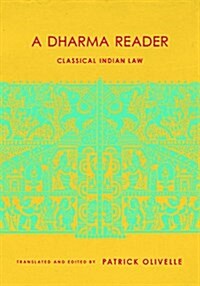 A DHARMA READER

CLASSICAL INDIAN LAW

TRANSLATED AND EDITED BY PATRICK OLIVELLE